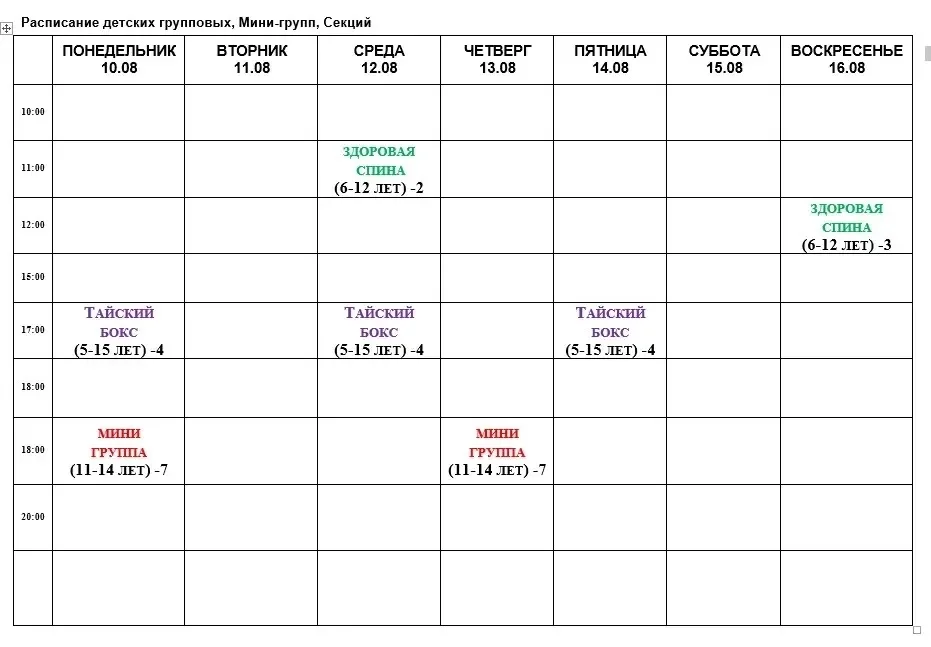 Расписание детских групповых, Мини-групп, Секций

| | ПОНЕДЕЛЬНИК 10.08 | ВТОРНИК 11.08 | СРЕДА 12.08 | ЧЕТВЕРГ 13.08 | ПЯТНИЦА 14.08 | СУББОТА 15.08 | ВОСКРЕСЕНЬЕ 16.08 |
|---|---|---|---|---|---|---|---|
| 10:00 | | | | | | | |
| 11:00 | | | ЗДОРОВАЯ СПИНА (6-12 ЛЕТ) -2 | | | | |
| 12:00 | | | | | | | ЗДОРОВАЯ СПИНА (6-12 ЛЕТ) -3 |
| 15:00 | | | | | | | |
| 17:00 | ТАЙСКИЙ БОКС (5-15 ЛЕТ) -4 | | ТАЙСКИЙ БОКС (5-15 ЛЕТ) -4 | | ТАЙСКИЙ БОКС (5-15 ЛЕТ) -4 | | |
| 18:00 | | | | | | | |
| 18:00 | МИНИ ГРУППА (11-14 ЛЕТ) -7 | | | МИНИ ГРУППА (11-14 ЛЕТ) -7 | | | |
| 20:00 | | | | | | | |
| | | | | | | | |